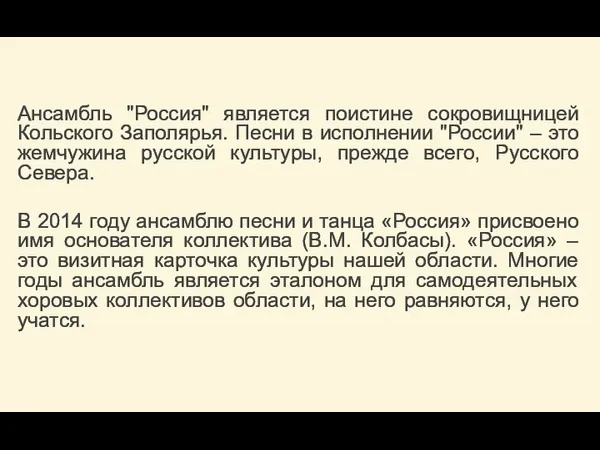 Ансамбль "Россия" является поистине сокровищницей Кольского Заполярья. Песни в исполнении "России" – это жемчужина русской культуры, прежде всего, Русского Севера.

В 2014 году ансамблю песни и танца «Россия» присвоено имя основателя коллектива (В.М. Колбасы). «Россия» – это визитная карточка культуры нашей области. Многие годы ансамбль является эталоном для самодеятельных хоровых коллективов области, на него равняются, у него учатся.